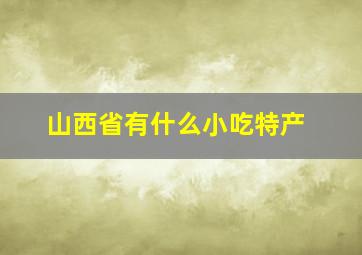 山西省有什么小吃特产